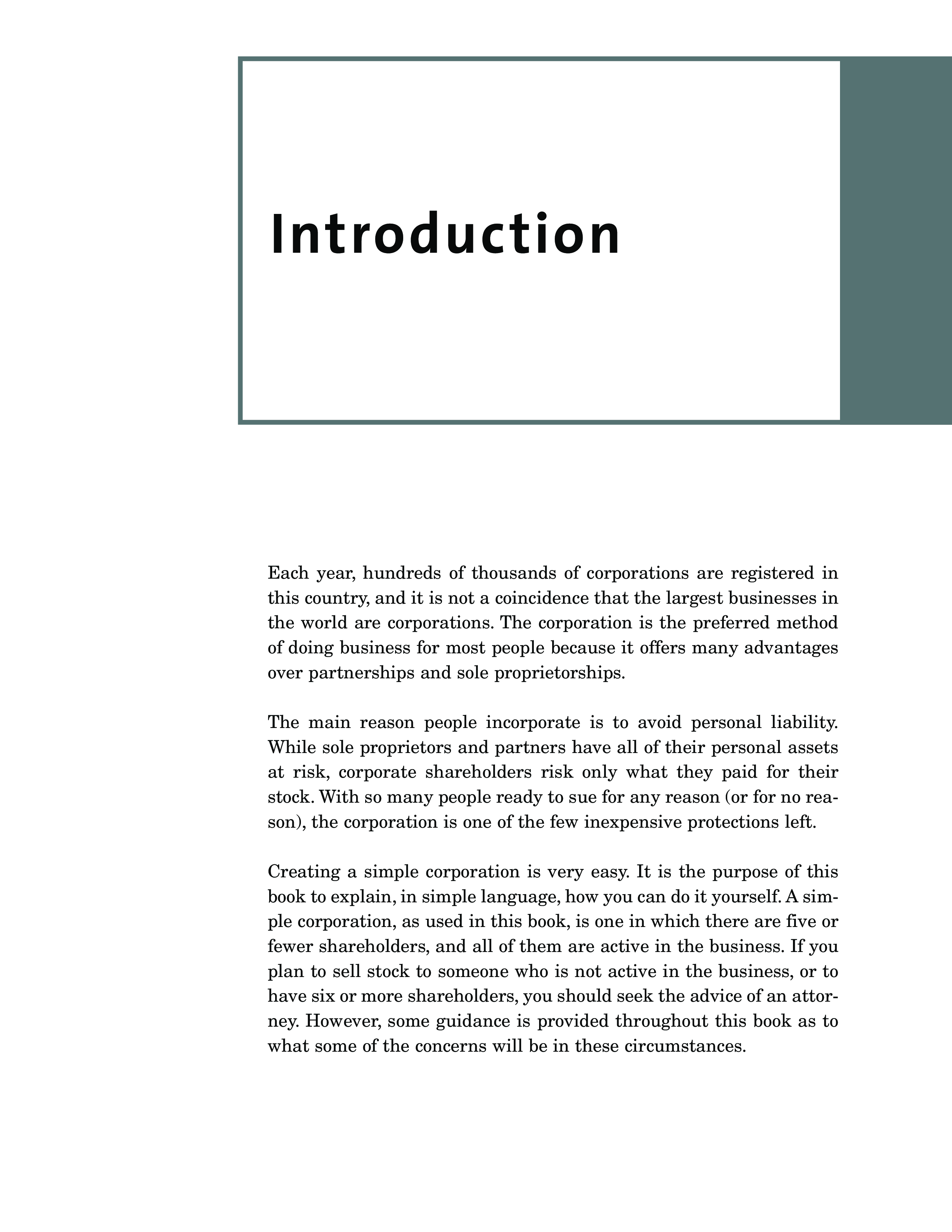 Introduction

Each year, hundreds of thousands of corporations are registered in this country, and it is not a coincidence that the largest businesses in the world are corporations. The corporation is the preferred method of doing business for most people because it offers many advantages over partnerships and sole proprietorships.

The main reason people incorporate is to avoid personal liability. While sole proprietors and partners have all of their personal assets at risk, corporate shareholders risk only what they paid for their stock. With so many people ready to sue for any reason (or for no reason), the corporation is one of the few inexpensive protections left.

Creating a simple corporation is very easy. It is the purpose of this book to explain, in simple language, how you can do it yourself. A simple corporation, as used in this book, is one in which there are five or fewer shareholders, and all of them are active in the business. If you plan to sell stock to someone who is not active in the business, or to have six or more shareholders, you should seek the advice of an attorney. However, some guidance is provided throughout this book as to what some of the concerns will be in these circumstances.